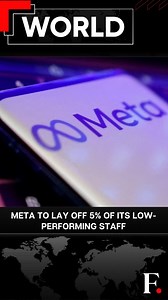 WORLD

Meta

META TO LAY OFF 5% OF ITS LOW-PERFORMING STAFF

F.